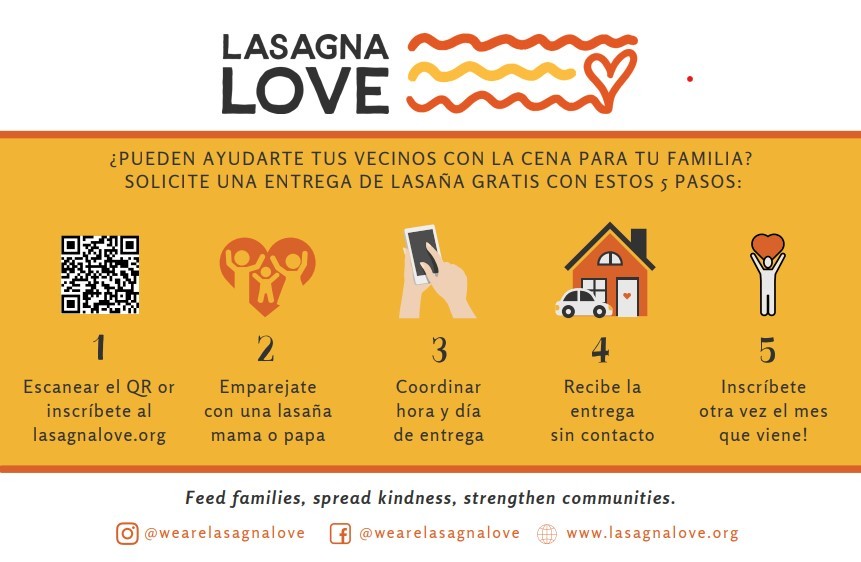 LASAGNA LOVE

¿PUEDEN AYUDARTE TUS VECINOS CON LA CENA PARA TU FAMILIA? SOLICITE UNA ENTREGA DE LASAÑA GRATIS CON ESTOS 5 PASOS:

1
Escanear el QR or inscríbete al lasagnalove.org

2
Emparejate con una lasaña mama o papa

3
Coordinar hora y día de entrega

4
Recibe la entrega sin contacto

5
Inscríbete otra vez el mes que viene!

Feed families, spread kindness, strengthen communities.

@wearelasagnalove @wearelasagnalove www.lasagnalove.org